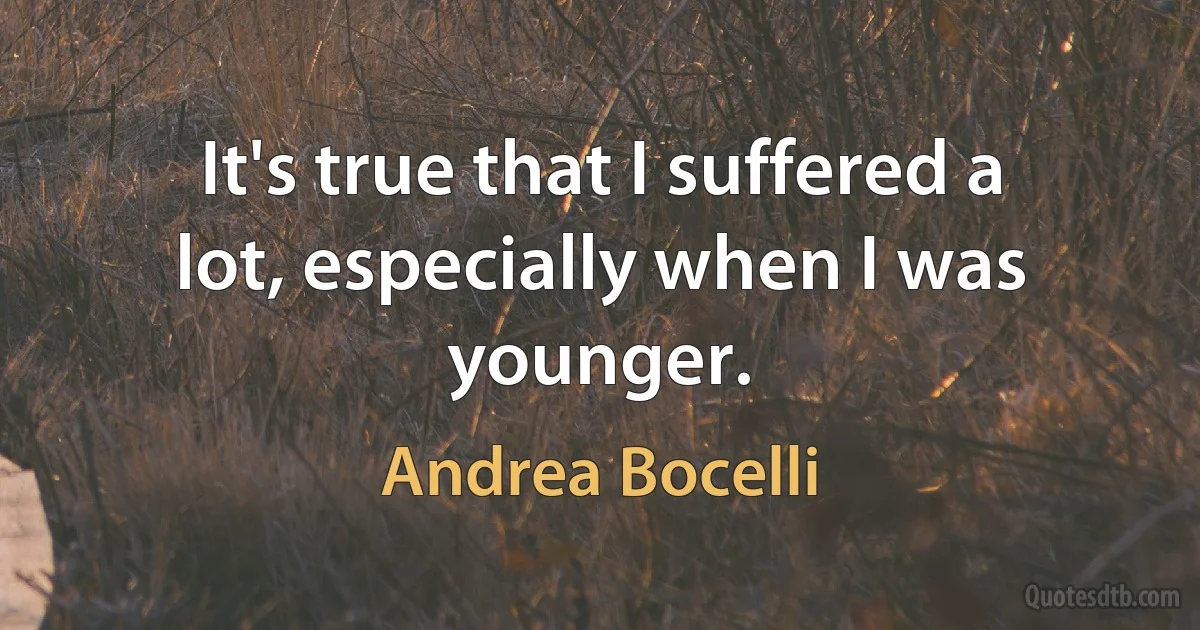 It's true that I suffered a lot, especially when I was younger.

Andrea Bocelli

Quotesdtb.com